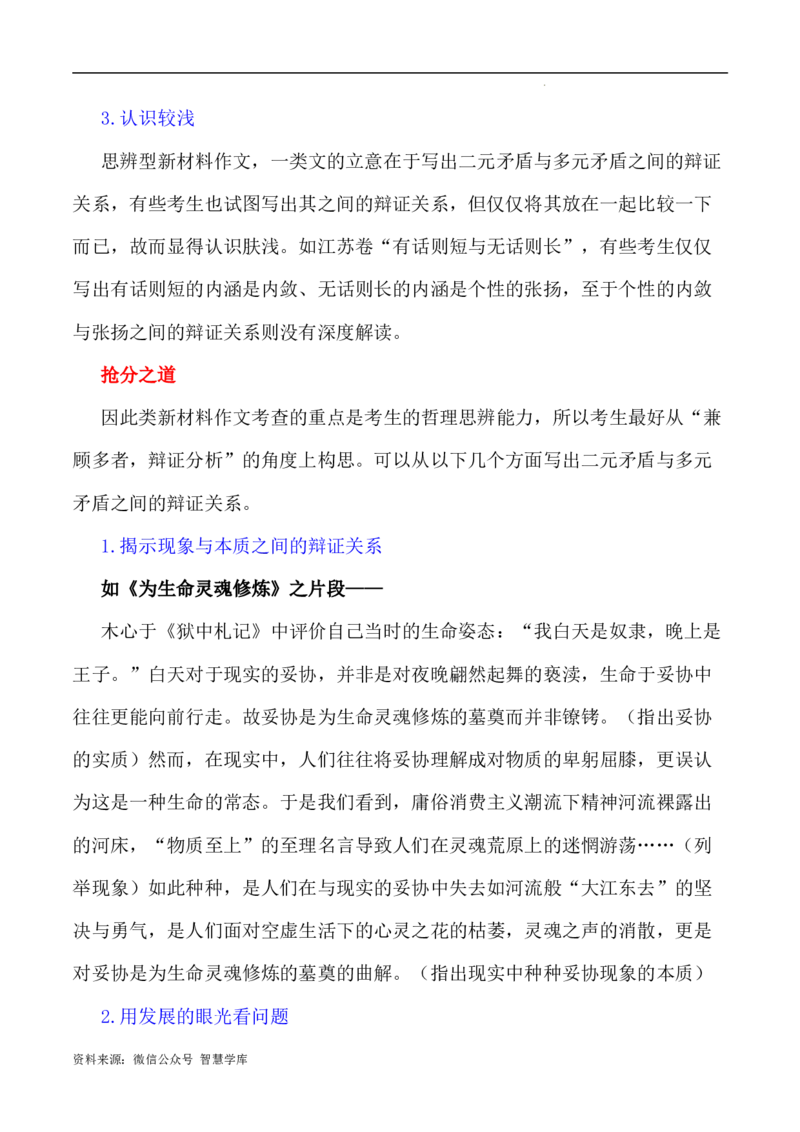 3.认识较浅

思辨型新材料作文，一类文的立意在于写出二元矛盾与多元矛盾之间的辩证关系，有些考生也试图写出其之间的辩证关系，但仅仅将其放在一起比较一下而已，故而显得认识肤浅。如江苏卷“有话则短与无话则长”，有些考生仅仅写出有话则短的内涵是内敛、无话则长的内涵是个性的张扬，至于个性的内敛与张扬之间的辩证关系则没有深度解读。

抢分之道

因此类新材料作文考查的重点是考生的哲理思辨能力，所以考生最好从“兼顾多者，辩证分析”的角度上构思。可以从以下几个方面写出二元矛盾与多元矛盾之间的辩证关系。

1.揭示现象与本质之间的辩证关系

如《为生命灵魂修炼》之片段——

木心于《狱中札记》中评价自己当时的生命姿态：“我白天是奴隶，晚上是王子。”白天对于现实的妥协，并非是对夜晚翩然起舞的亵渎，生命于妥协中往往更能向前行走。故妥协是为生命灵魂修炼的墓奠而并非镣铐。（指出妥协的实质）然而，在现实中，人们往往将妥协理解成对物质的卑躬屈膝，更误认为这是一种生命的常态。于是我们看到，庸俗消费主义潮流下精神河流裸露出的河床，“物质至上”的至理名言导致人们在灵魂荒原上的迷惘游荡……（列举现象）如此种种，是人们在与现实的妥协中失去如河流般“大江东去”的坚决与勇气，是人们面对空虚生活下的心灵之花的枯萎，灵魂之声的消散，更是对妥协是为生命灵魂修炼的墓奠的曲解。（指出现实中种种妥协现象的本质）

2.用发展的眼光看问题

资料来源：微信公众号 智慧学库